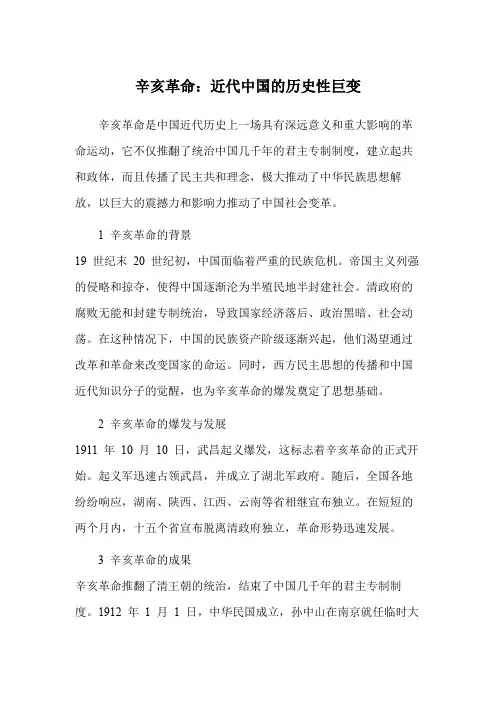 辛亥革命：近代中国的历史性巨变

辛亥革命是中国近代历史上一场具有深远意义和重大影响的革命运动，它不仅推翻了统治中国几千年的君主专制制度，建立起共和政体，而且传播了民主共和理念，极大推动了中华民族思想解放，以巨大的震撼力和影响力推动了中国社会变革。

1 辛亥革命的背景

19 世纪末 20 世纪初，中国面临着严重的民族危机。帝国主义列强的侵略和掠夺，使得中国逐渐沦为半殖民地半封建社会。清政府的腐败无能和封建专制统治，导致国家经济落后、政治黑暗、社会动荡。在这种情况下，中国的民族资产阶级逐渐兴起，他们渴望通过改革和革命来改变国家的命运。同时，西方民主思想的传播和中国近代知识分子的觉醒，也为辛亥革命的爆发奠定了思想基础。

2 辛亥革命的爆发与发展

1911 年 10 月 10 日，武昌起义爆发，这标志着辛亥革命的正式开始。起义军迅速占领武昌，并成立了湖北军政府。随后，全国各地纷纷响应，湖南、陕西、江西、云南等省相继宣布独立。在短短的两个月内，十五个省宣布脱离清政府独立，革命形势迅速发展。

3 辛亥革命的成果

辛亥革命推翻了清王朝的统治，结束了中国几千年的君主专制制度。1912 年 1 月 1 日，中华民国成立，孙中山在南京就任临时大